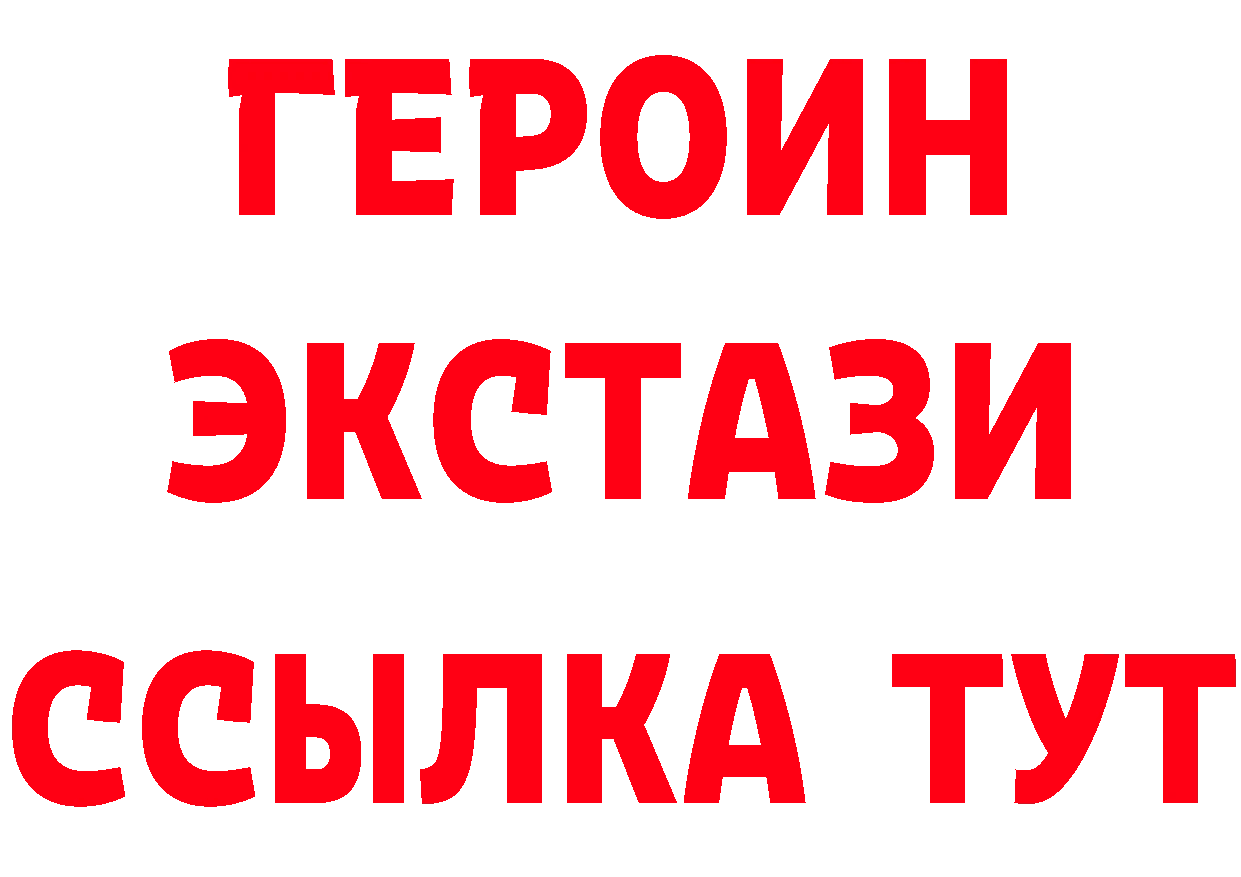 ГЕРОИН
ЭКСТАЗИ
ССЫЛКА ТУТ